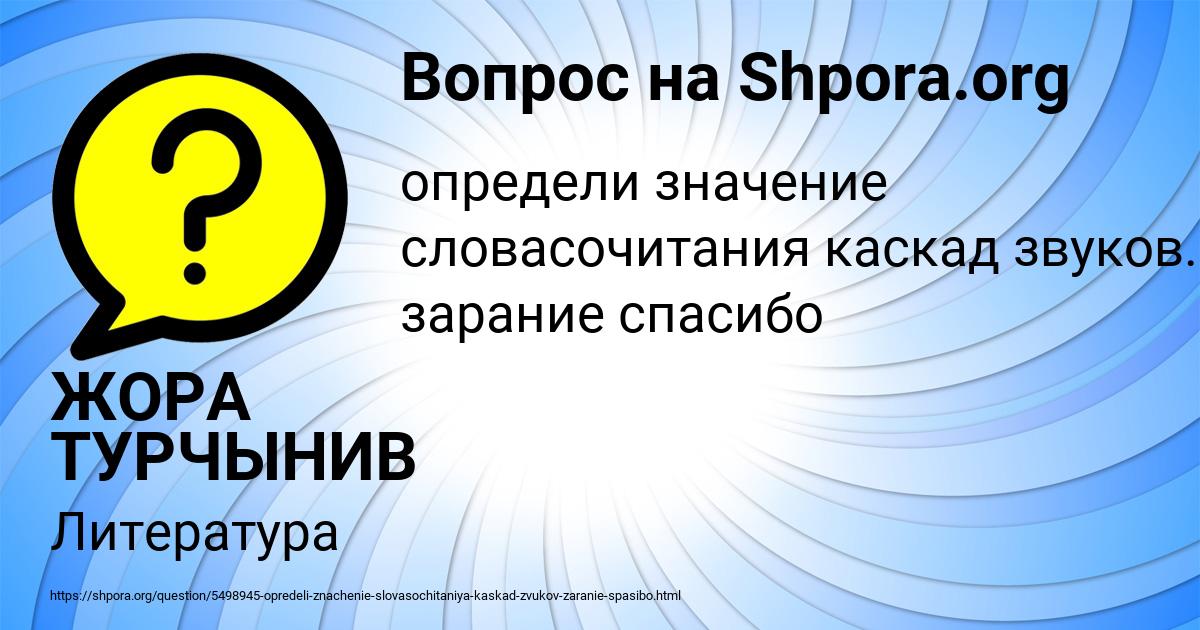 Вопрос на Shpora.org

определи значение словасочитания каскад звуков. зарание спасибо

ЖОРА ТУРЧЫНИВ

Литература

https://shpora.org/question/5498945-opredeli-znachenie-slovasochitaniya-kaskad-zvukov-zaranie-spasibo.html